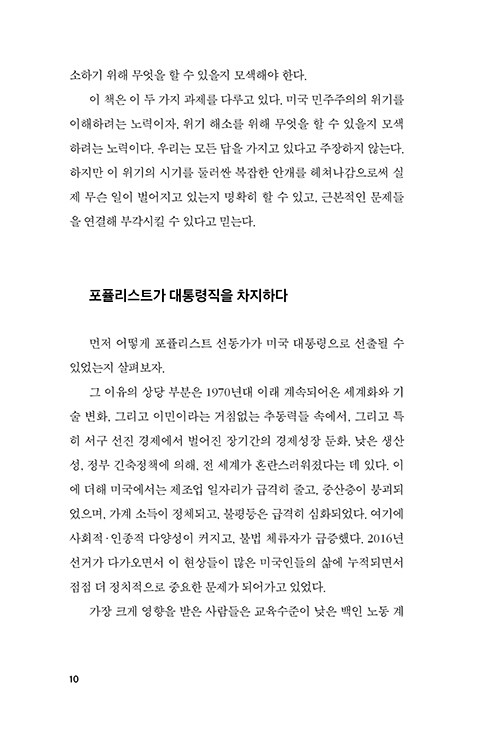 소하기 위해 무엇을 할 수 있을지 모색해야 한다.

이 책은 이 두 가지 과제를 다루고 있다. 미국 민주주의의 위기를 이해하려는 노력이자, 위기 해소를 위해 무엇을 할 수 있을지 모색하려는 노력이다. 우리는 모든 답을 가지고 있다고 주장하지 않는다. 하지만 이 위기의 시기를 둘러싼 복잡한 안개를 헤쳐나감으로써 실제 무슨 일이 벌어지고 있는지 명확히 할 수 있고, 근본적인 문제들을 연결해 부각시킬 수 있다고 믿는다.

포퓰리스트가 대통령직을 차지하다

먼저 어떻게 포퓰리스트 선동가가 미국 대통령으로 선출될 수 있었는지 살펴보자.

그 이유의 상당 부분은 1970년대 이래 계속되어온 세계화와 기술 변화, 그리고 이민이라는 거침없는 추동력들 속에서, 그리고 특히 서구 선진 경제에서 벌어진 장기간의 경제성장 둔화, 낮은 생산성, 정부 긴축정책에 의해, 전 세계가 혼란스러워졌다는 데 있다. 이에 더해 미국에서는 제조업 일자리가 급격히 줄고, 중산층이 붕괴되었으며, 가계 소득이 정체되고, 불평등은 급격히 심화되었다. 여기에 사회적·인종적 다양성이 커지고, 불법 체류자가 급증했다. 2016년 선거가 다가오면서 이 현상들이 많은 미국인들의 삶에 누적되면서 점점 더 정치적으로 중요한 문제가 되어가고 있었다.

가장 크게 영향을 받은 사람들은 교육수준이 낮은 백인 노동 계

10